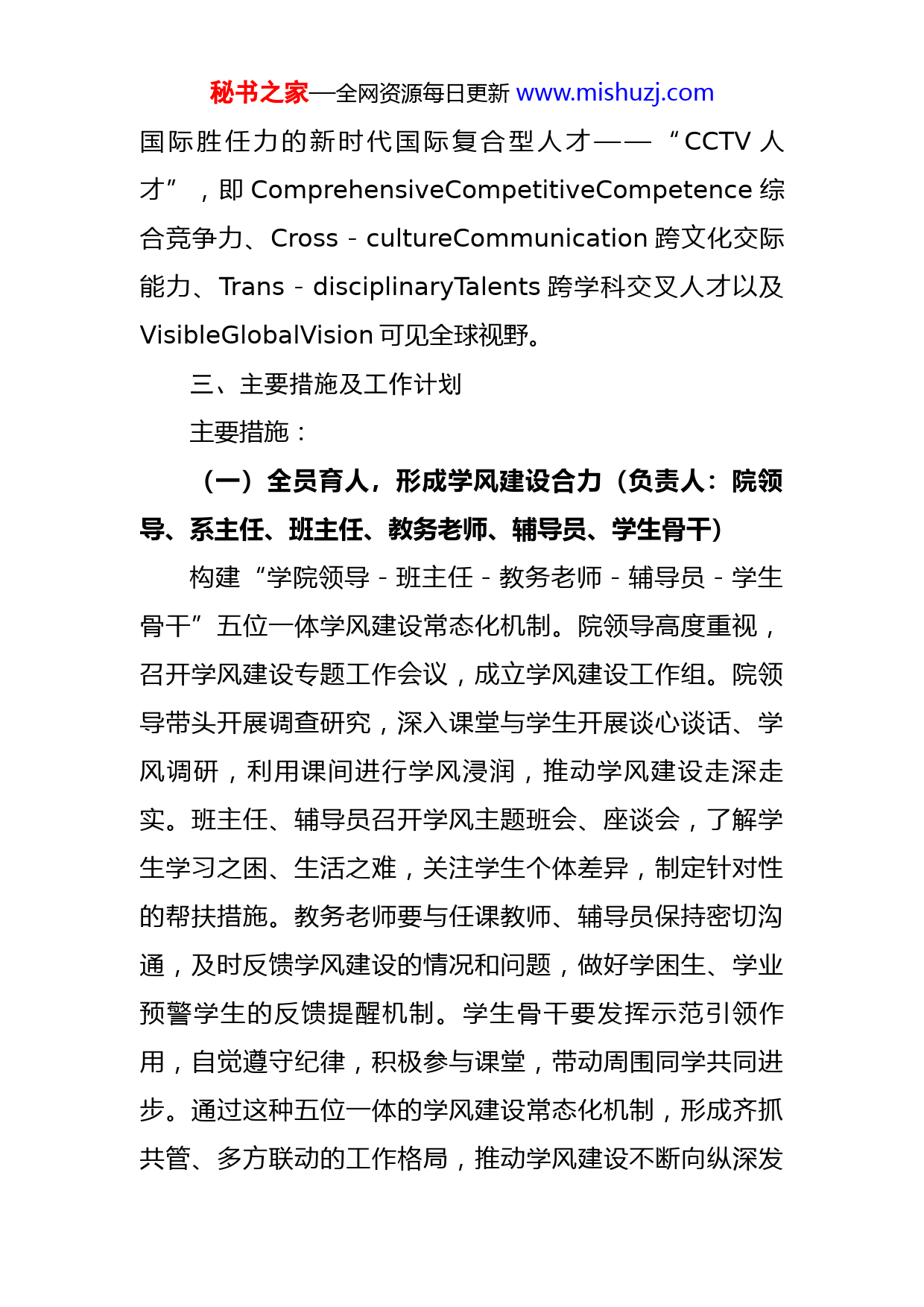 秘书之家—全网资源每日更新 www.mishuzj.com

国际胜任力的新时代国际复合型人才——“CCTV 人才”，即 ComprehensiveCompetitiveCompetence 综合竞争力、Cross - cultureCommunication 跨文化交际能力、Trans - disciplinaryTalents 跨学科交叉人才以及 VisibleGlobalVision 可见全球视野。

三、主要措施及工作计划

主要措施：

（一）全员育人，形成学风建设合力（负责人：院领导、系主任、班主任、教务老师、辅导员、学生骨干）

构建“学院领导 - 班主任 - 教务老师 - 辅导员 - 学生骨干”五位一体学风建设常态化机制。院领导高度重视，召开学风建设专题工作会议，成立学风建设工作组。院领导带头开展调查研究，深入课堂与学生开展谈心谈话、学风调研，利用课间进行学风浸润，推动学风建设走深走实。班主任、辅导员召开学风主题班会、座谈会，了解学生学习之困、生活之难，关注学生个体差异，制定针对性的帮扶措施。教务老师要与任课教师、辅导员保持密切沟通，及时反馈学风建设的情况和问题，做好学困生、学业预警学生的反馈提醒机制。学生骨干要发挥示范引领作用，自觉遵守纪律，积极参与课堂，带动周围同学共同进步。通过这种五位一体的学风建设常态化机制，形成齐抓共管、多方联动的工作格局，推动学风建设不断向纵深发